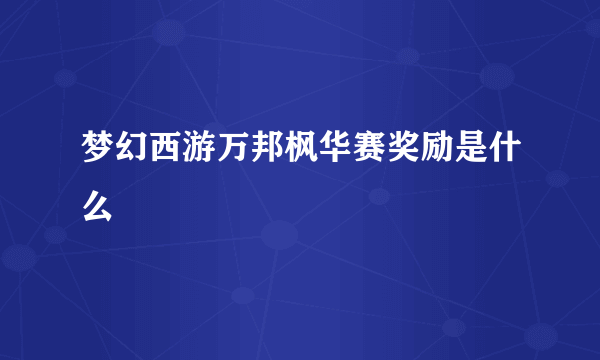 梦幻西游万邦枫华赛奖励是什么